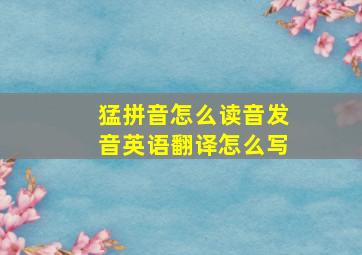 猛拼音怎么读音发音英语翻译怎么写